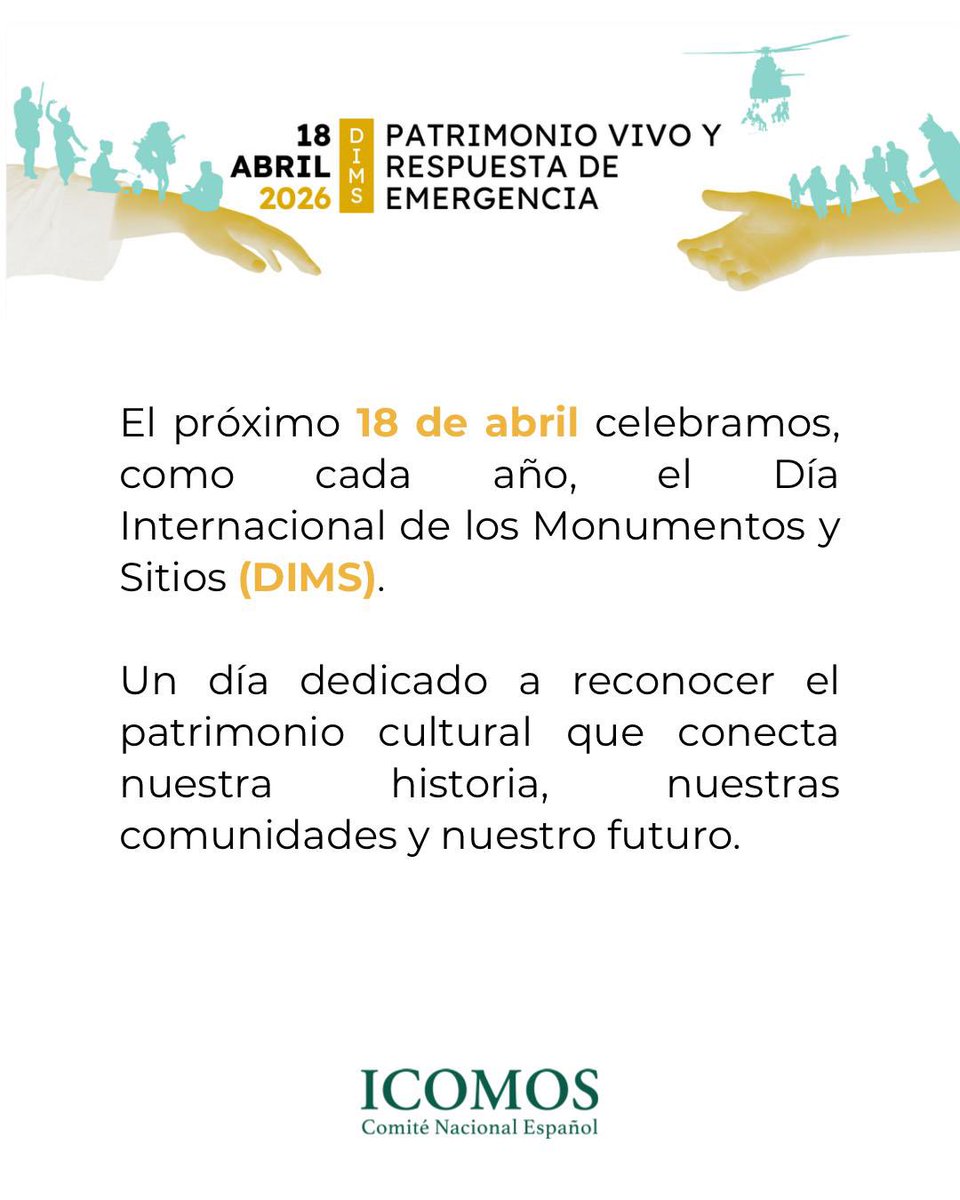 18 ABRIL 2026

DIMS

PATRIMONIO VIVO Y RESPUESTA DE EMERGENCIA

El próximo 18 de abril celebramos, como cada año, el Día Internacional de los Monumentos y Sitios (DIMS).

Un día dedicado a reconocer el patrimonio cultural que conecta nuestra historia, nuestras comunidades y nuestro futuro.

ICOMOS
Comité Nacional Español